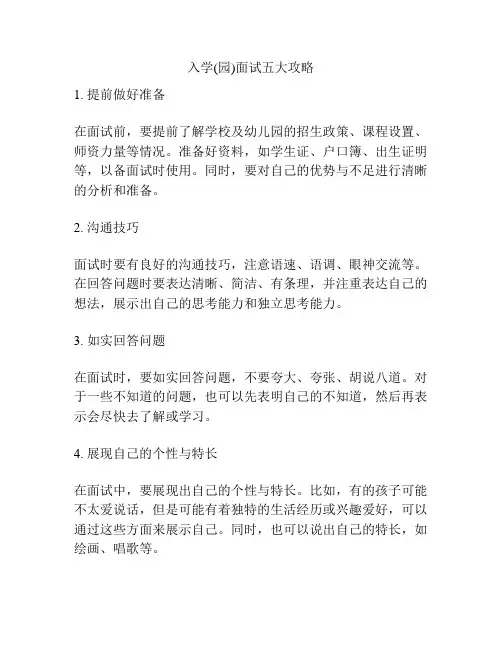 入学(园)面试五大攻略

1. 提前做好准备

在面试前，要提前了解学校及幼儿园的招生政策、课程设置、师资力量等情况。准备好资料，如学生证、户口簿、出生证明等，以备面试时使用。同时，要对自己的优势与不足进行清晰的分析和准备。

2. 沟通技巧

面试时要有良好的沟通技巧，注意语速、语调、眼神交流等。在回答问题时要表达清晰、简洁、有条理，并注重表达自己的想法，展示出自己的思考能力和独立思考能力。

3. 如实回答问题

在面试时，要如实回答问题，不要夸大、夸张、胡说八道。对于一些不知道的问题，也可以先表明自己的不知道，然后再表示会尽快去了解或学习。

4. 展现自己的个性与特长

在面试中，要展现出自己的个性与特长。比如，有的孩子可能不太爱说话，但是可能有着独特的生活经历或兴趣爱好，可以通过这些方面来展示自己。同时，也可以说出自己的特长，如绘画、唱歌等。